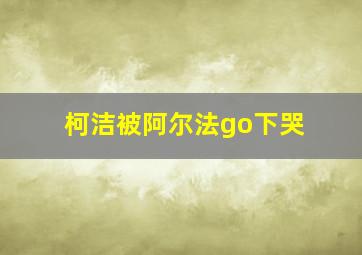 柯洁被阿尔法go下哭